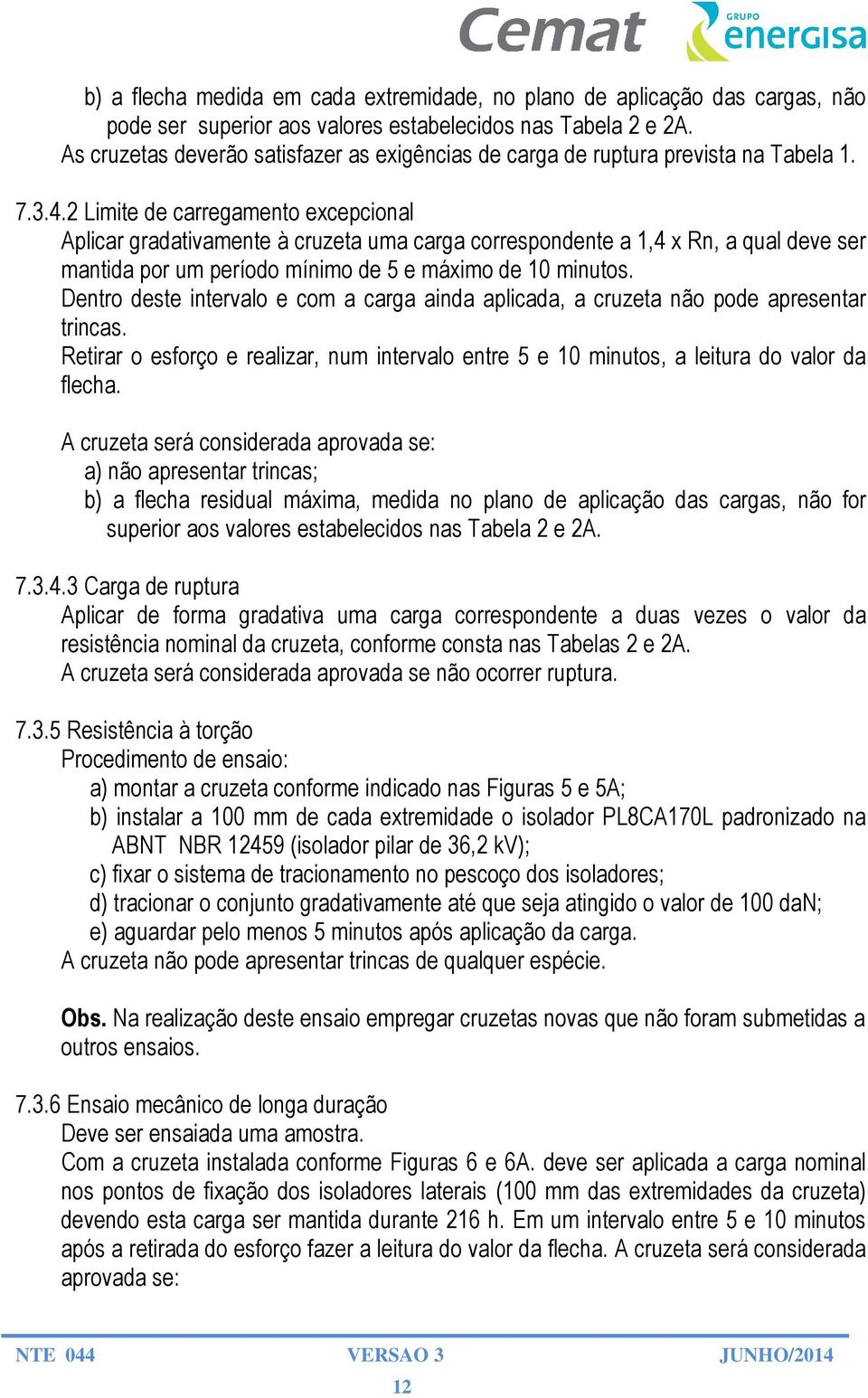 Cemat GRUPO energisa

b) a flecha medida em cada extremidade, no plano de aplicação das cargas, não pode ser superior aos valores estabelecidos nas Tabela 2 e 2A.
As cruzetas deverão satisfazer as exigências de carga de ruptura prevista na Tabela 1.

7.3.4.2 Limite de carregamento excepcional
Aplicar gradativamente à cruzeta uma carga correspondente a 1,4 x Rn, a qual deve ser mantida por um período mínimo de 5 e máximo de 10 minutos.
Dentro deste intervalo e com a carga ainda aplicada, a cruzeta não pode apresentar trincas.
Retirar o esforço e realizar, num intervalo entre 5 e 10 minutos, a leitura do valor da flecha.

A cruzeta será considerada aprovada se:
a) não apresentar trincas;
b) a flecha residual máxima, medida no plano de aplicação das cargas, não for superior aos valores estabelecidos nas Tabela 2 e 2A.

7.3.4.3 Carga de ruptura
Aplicar de forma gradativa uma carga correspondente a duas vezes o valor da resistência nominal da cruzeta, conforme consta nas Tabelas 2 e 2A.
A cruzeta será considerada aprovada se não ocorrer ruptura.

7.3.5 Resistência à torção
Procedimento de ensaio:
a) montar a cruzeta conforme indicado nas Figuras 5 e 5A;
b) instalar a 100 mm de cada extremidade o isolador PL8CA170L padronizado na ABNT NBR 12459 (isolador pilar de 36,2 kV);
c) fixar o sistema de tracionamento no pescoço dos isoladores;
d) tracionar o conjunto gradativamente até que seja atingido o valor de 100 daN;
e) aguardar pelo menos 5 minutos após aplicação da carga.
A cruzeta não pode apresentar trincas de qualquer espécie.

Obs. Na realização deste ensaio empregar cruzetas novas que não foram submetidas a outros ensaios.

7.3.6 Ensaio mecânico de longa duração
Deve ser ensaiada uma amostra.
Com a cruzeta instalada conforme Figuras 6 e 6A. deve ser aplicada a carga nominal nos pontos de fixação dos isoladores laterais (100 mm das extremidades da cruzeta) devendo esta carga ser mantida durante 216 h. Em um intervalo entre 5 e 10 minutos após a retirada do esforço fazer a leitura do valor da flecha. A cruzeta será considerada aprovada se:

NTE 044 VERSAO 3 JUNHO/2014
12